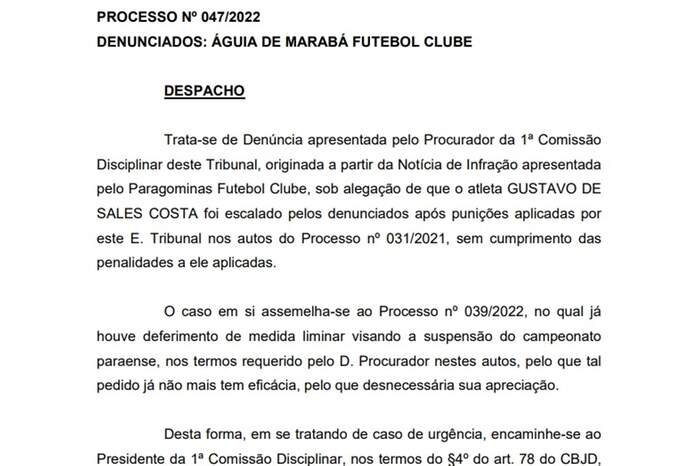 PROCESSO Nº 047/2022
DENUNCIADOS: ÁGUIA DE MARABÁ FUTEBOL CLUBE

DESPACHO

Trata-se de Denúncia apresentada pelo Procurador da 1ª Comissão Disciplinar deste Tribunal, originada a partir da Notícia de Infração apresentada pelo Paragominas Futebol Clube, sob alegação de que o atleta GUSTAVO DE SALES COSTA foi escalado pelos denunciados após punições aplicadas por este E. Tribunal nos autos do Processo nº 031/2021, sem cumprimento das penalidades a ele aplicadas.

O caso em si assemelha-se ao Processo nº 039/2022, no qual já houve deferimento de medida liminar visando a suspensão do campeonato paraense, nos termos requerido pelo D. Procurador nestes autos, pelo que tal pedido já não mais tem eficácia, pelo que desnecessária sua apreciação.

Desta forma, em se tratando de caso de urgência, encaminhe-se ao Presidente da 1ª Comissão Disciplinar, nos termos do §4º do art. 78 do CBJD,